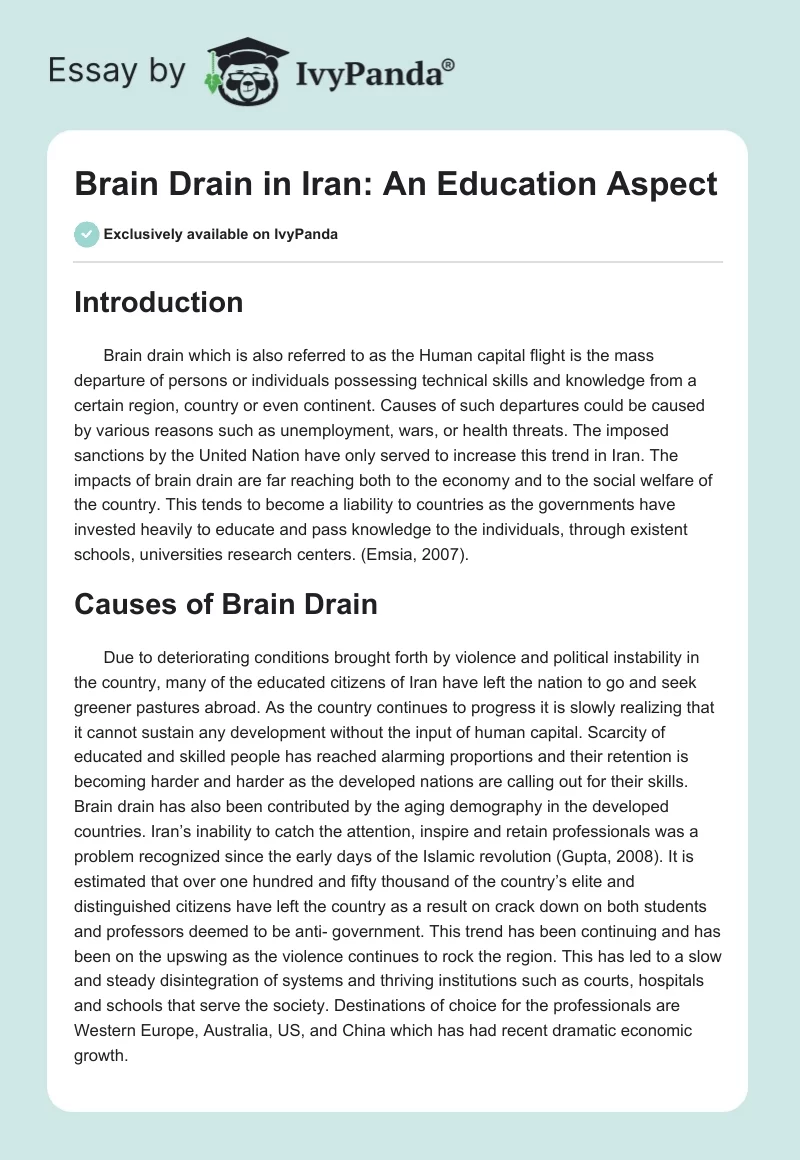 Essay by IvyPanda®

Brain Drain in Iran: An Education Aspect

Exclusively available on IvyPanda

Introduction

Brain drain which is also referred to as the Human capital flight is the mass departure of persons or individuals possessing technical skills and knowledge from a certain region, country or even continent. Causes of such departures could be caused by various reasons such as unemployment, wars, or health threats. The imposed sanctions by the United Nation have only served to increase this trend in Iran. The impacts of brain drain are far reaching both to the economy and to the social welfare of the country. This tends to become a liability to countries as the governments have invested heavily to educate and pass knowledge to the individuals, through existent schools, universities research centers. (Emsia, 2007).

Causes of Brain Drain

Due to deteriorating conditions brought forth by violence and political instability in the country, many of the educated citizens of Iran have left the nation to go and seek greener pastures abroad. As the country continues to progress it is slowly realizing that it cannot sustain any development without the input of human capital. Scarcity of educated and skilled people has reached alarming proportions and their retention is becoming harder and harder as the developed nations are calling out for their skills. Brain drain has also been contributed by the aging demography in the developed countries. Iran's inability to catch the attention, inspire and retain professionals was a problem recognized since the early days of the Islamic revolution (Gupta, 2008). It is estimated that over one hundred and fifty thousand of the country's elite and distinguished citizens have left the country as a result on crack down on both students and professors deemed to be anti- government. This trend has been continuing and has been on the upswing as the violence continues to rock the region. This has led to a slow and steady disintegration of systems and thriving institutions such as courts, hospitals and schools that serve the society. Destinations of choice for the professionals are Western Europe, Australia, US, and China which has had recent dramatic economic growth.